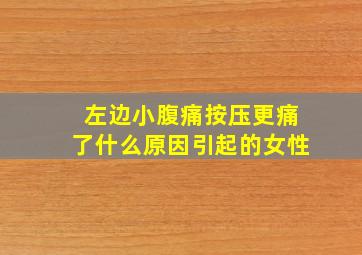 左边小腹痛按压更痛了什么原因引起的女性